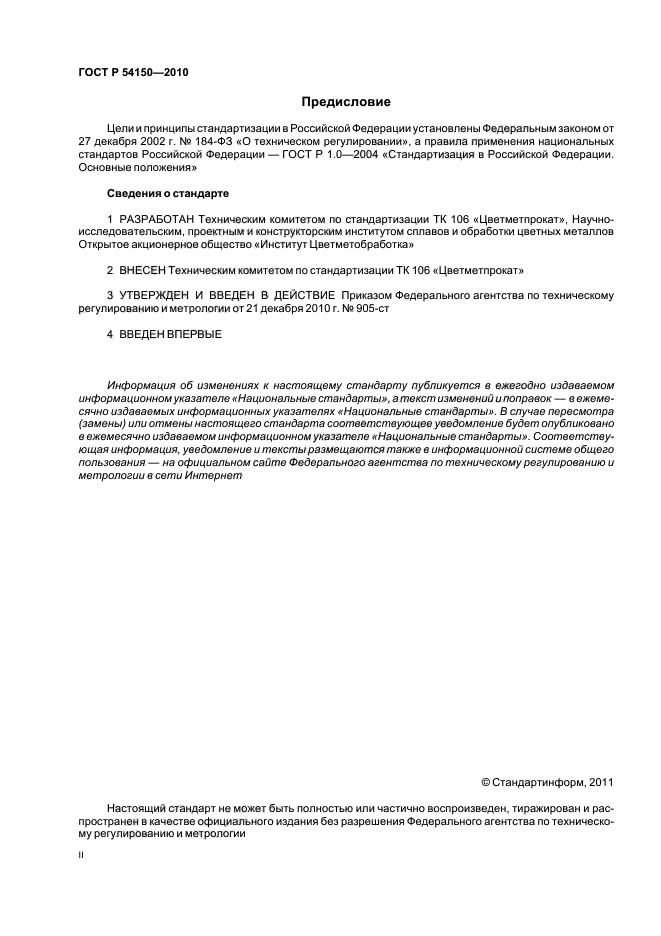 ГОСТ Р 54150—2010

Предисловие

Цели и принципы стандартизации в Российской Федерации установлены Федеральным законом от 27 декабря 2002 г. № 184-ФЗ «О техническом регулировании», а правила применения национальных стандартов Российской Федерации — ГОСТ Р 1.0—2004 «Стандартизация в Российской Федерации. Основные положения»

Сведения о стандарте

1 РАЗРАБОТАН Техническим комитетом по стандартизации ТК 106 «Цветметпрокат», Научно-исследовательским, проектным и конструкторским институтом сплавов и обработки цветных металлов Открытое акционерное общество «Институт Цветметобработка»

2 ВНЕСЕН Техническим комитетом по стандартизации ТК 106 «Цветметпрокат»

3 УТВЕРЖДЕН И ВВЕДЕН В ДЕЙСТВИЕ Приказом Федерального агентства по техническому регулированию и метрологии от 21 декабря 2010 г. № 905-ст

4 ВВЕДЕН ВПЕРВЫЕ

Информация об изменениях к настоящему стандарту публикуется в ежегодно издаваемом информационном указателе «Национальные стандарты», а текст изменений и поправок — в ежемесячно издаваемых информационных указателях «Национальные стандарты». В случае пересмотра (замены) или отмены настоящего стандарта соответствующее уведомление будет опубликовано в ежемесячно издаваемом информационном указателе «Национальные стандарты». Соответствующая информация, уведомление и тексты размещаются также в информационной системе общего пользования — на официальном сайте Федерального агентства по техническому регулированию и метрологии в сети Интернет

© Стандартинформ, 2011

Настоящий стандарт не может быть полностью или частично воспроизведен, тиражирован и распространен в качестве официального издания без разрешения Федерального агентства по техническому регулированию и метрологии

II